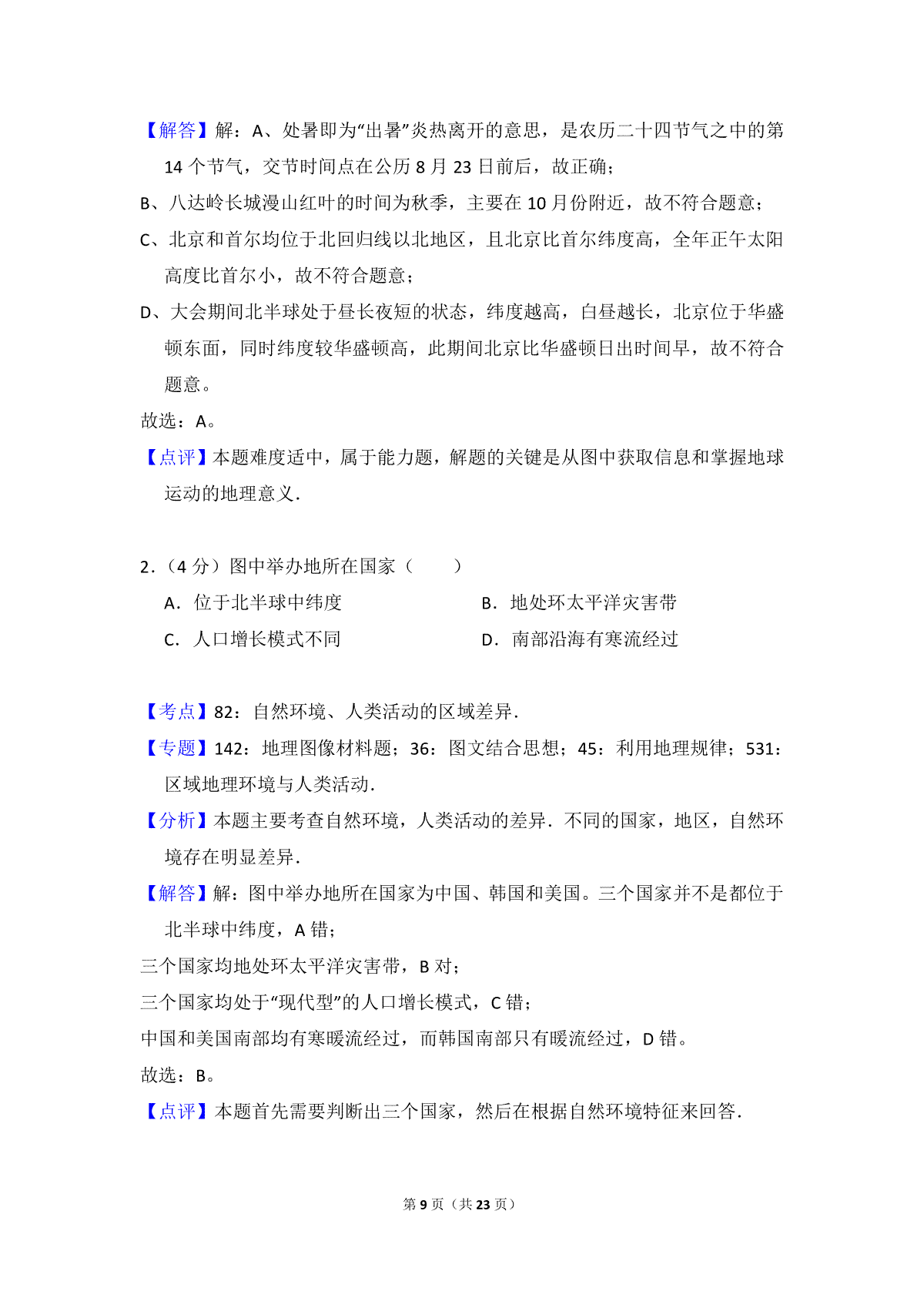 【解答】解：A、处暑即为“出暑”炎热离开的意思，是农历二十四节气之中的第14个节气，交节时间点在公历8月23日前后，故正确；

B、八达岭长城漫山红叶的时间为秋季，主要在10月份附近，故不符合题意；

C、北京和首尔均位于北回归线以北地区，且北京比首尔纬度高，全年正午太阳高度比首尔小，故不符合题意；

D、大会期间北半球处于昼长夜短的状态，纬度越高，白昼越长，北京位于华盛顿东面，同时纬度较华盛顿高，此期间北京比华盛顿日出时间早，故不符合题意。

故选：A。

【点评】本题难度适中，属于能力题，解题的关键是从图中获取信息和掌握地球运动的地理意义.

2.（4分）图中举办地所在国家（　　）

A．位于北半球中纬度

B．地处环太平洋灾害带

C．人口增长模式不同

D．南部沿海有寒流经过

【考点】82：自然环境、人类活动的区域差异.

【专题】142：地理图像材料题；36：图文结合思想；45：利用地理规律；531：区域地理环境与人类活动.

【分析】本题主要考查自然环境，人类活动的差异．不同的国家，地区，自然环境存在明显差异.

【解答】解：图中举办地所在国家为中国、韩国和美国。三个国家并不是都位于北半球中纬度，A错；

三个国家均地处环太平洋灾害带，B对；

三个国家均处于“现代型”的人口增长模式，C错；

中国和美国南部均有寒暖流经过，而韩国南部只有暖流经过，D错。

故选：B。

【点评】本题首先需要判断出三个国家，然后在根据自然环境特征来回答.

第9页（共23页）